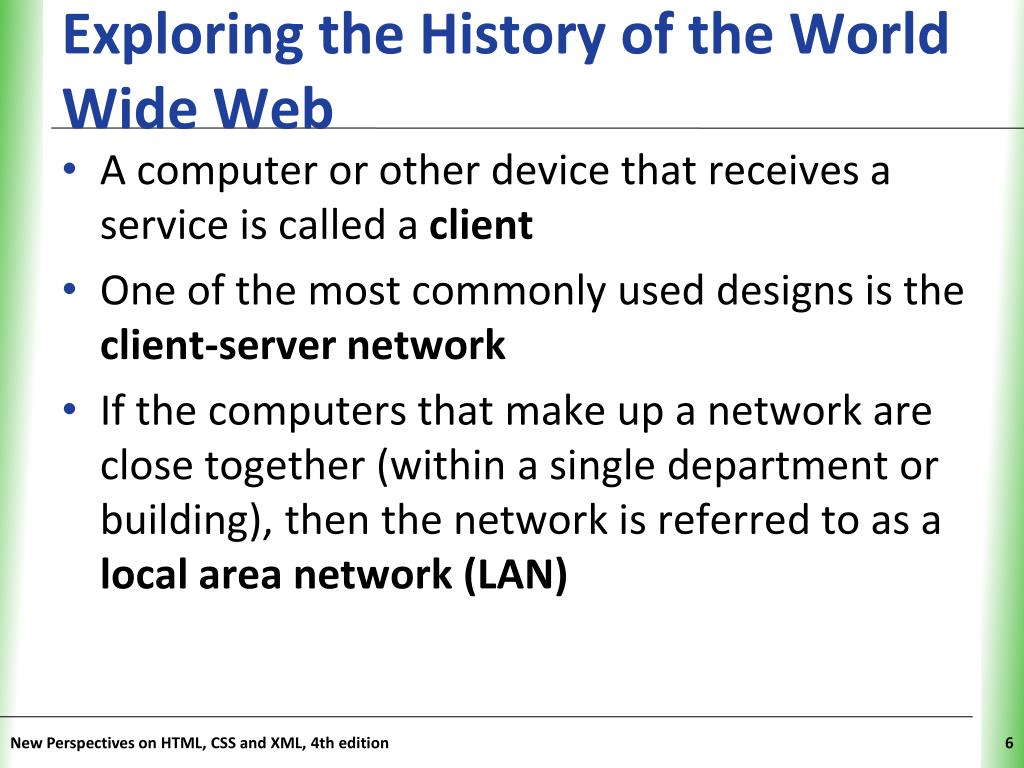 Exploring the History of the World Wide Web

• A computer or other device that receives a service is called a client
• One of the most commonly used designs is the client-server network
• If the computers that make up a network are close together (within a single department or building), then the network is referred to as a local area network (LAN)

New Perspectives on HTML, CSS and XML, 4th edition

6